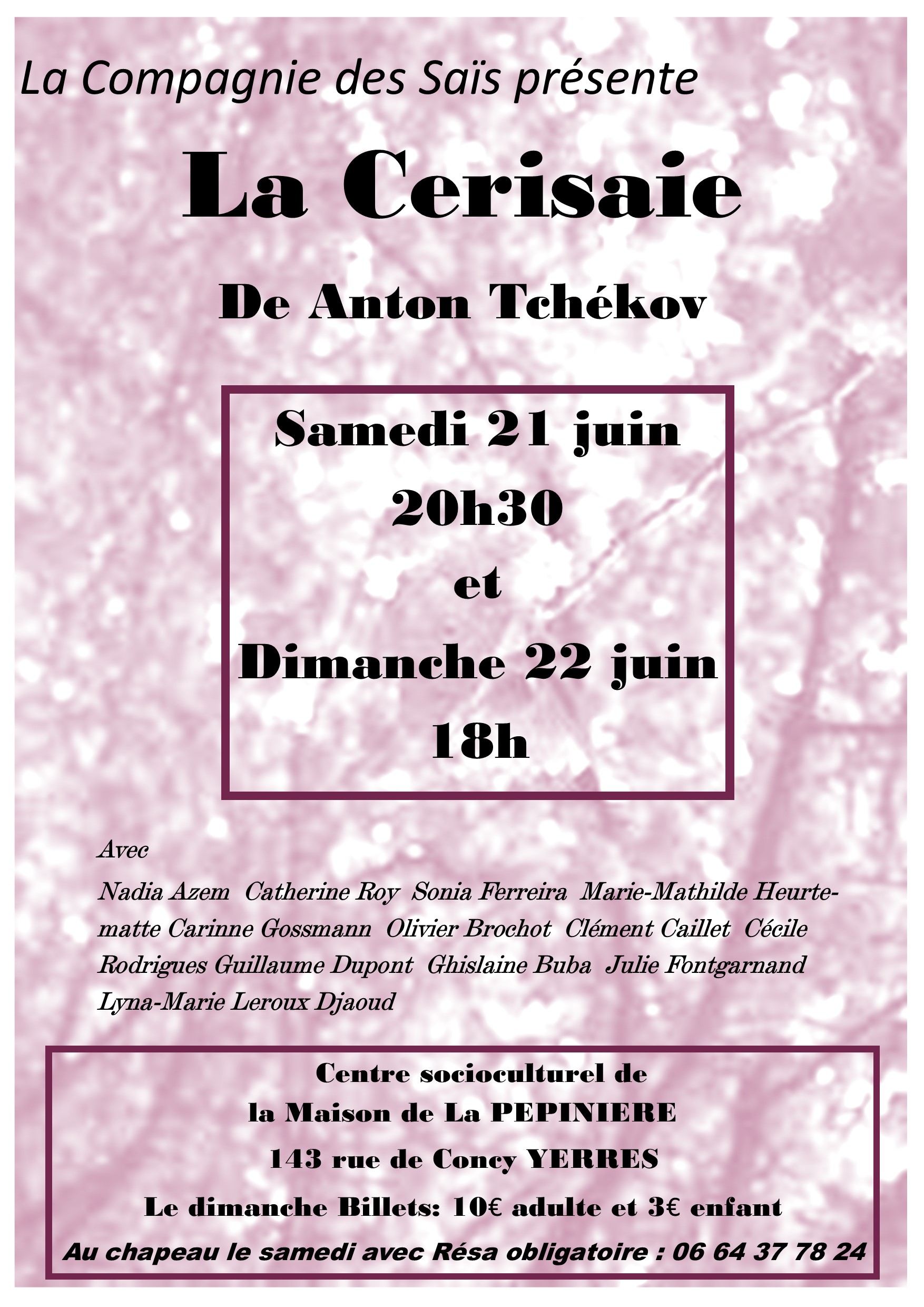 La Compagnie des Saïs présente

La Cerisaie

De Anton Tchékov

Samedi 21 juin
20h30
et
Dimanche 22 juin
18h

Avec

Nadia Azem Catherine Roy Sonia Ferreira Marie-Mathilde Heurtematte Carinne Gossmann Olivier Brochot Clément Caillet Cécile Rodrigues Guillaume Dupont Ghislaine Buba Julie Fontgarnand Lyna-Marie Leroux Djaoud

Centre socioculturel de
la Maison de La PEPINIERE
143 rue de Concy YERRES
Le dimanche Billets: 10€ adulte et 3€ enfant
Au chapeau le samedi avec Résa obligatoire : 06 64 37 78 24